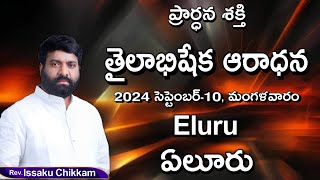 ప్రార్ధన శక్తి

తైలాభిషేక ఆరాధన

2024 సెప్టెంబర్-10, మంగళవారం

Eluru

ఏలూరు

Rev. Issaku Chikkam